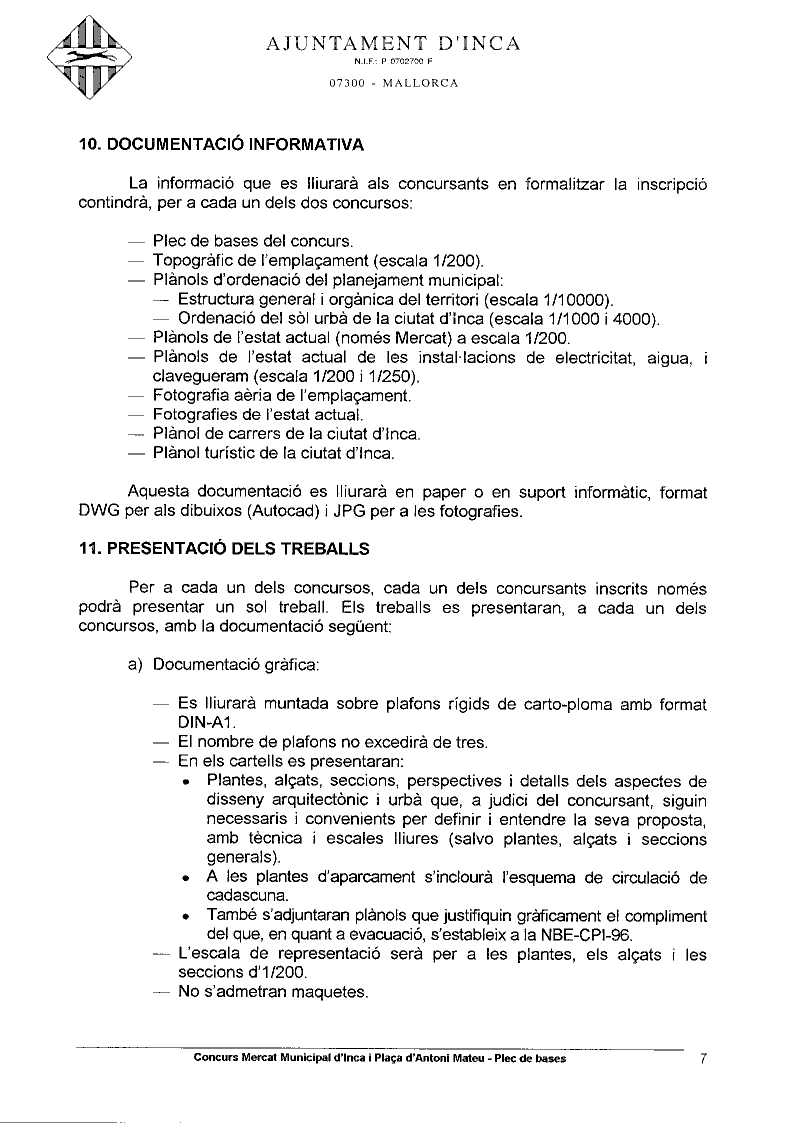 AJUNTAMENT D'INCA
N.I.F.: P 0702700 F
07300 - MALLORCA

10. DOCUMENTACIÓ INFORMATIVA

La informació que es lliurarà als concursants en formalitzar la inscripció contindrà, per a cada un dels dos concursos:

— Plec de bases del concurs.
— Topogràfic de l'emplaçament (escala 1/200).
— Plànols d'ordenació del planejament municipal:
— Estructura general i orgànica del territori (escala 1/10000).
— Ordenació del sòl urbà de la ciutat d'Inca (escala 1/1000 i 4000).
— Plànols de l'estat actual (només Mercat) a escala 1/200.
— Plànols de l'estat actual de les instal·lacions de electricitat, aigua, i clavegueram (escala 1/200 i 1/250).
— Fotografia aèria de l'emplaçament.
— Fotografies de l'estat actual.
— Plànol de carrers de la ciutat d'Inca.
— Plànol turístic de la ciutat d'Inca.

Aquesta documentació es lliurarà en paper o en suport informàtic, format DWG per als dibuixos (Autocad) i JPG per a les fotografies.

11. PRESENTACIÓ DELS TREBALLS

Per a cada un dels concursos, cada un dels concursants inscrits només podrà presentar un sol treball. Els treballs es presentaran, a cada un dels concursos, amb la documentació següent:

a) Documentació gràfica:

— Es lliurarà muntada sobre plafons rígids de carto-ploma amb format DIN-A1.
— El nombre de plafons no excedirà de tres.
— En els cartells es presentaran:
• Plantes, alçats, seccions, perspectives i detalls dels aspectes de disseny arquitectònic i urbà que, a judici del concursant, siguin necessaris i convenients per definir i entendre la seva proposta, amb tècnica i escales lliures (salvo plantes, alçats i seccions generals).
• A les plantes d'aparcament s'inclourà l'esquema de circulació de cadascuna.
• També s'adjuntaran plànols que justifiquin gràficament el compliment del que, en quant a evacuació, s'estableix a la NBE-CPI-96.
— L'escala de representació serà per a les plantes, els alçats i les seccions d'1/200.
— No s'admetran maquetes.

Concurs Mercat Municipal d'Inca i Plaça d'Antoni Mateu - Plec de bases 7